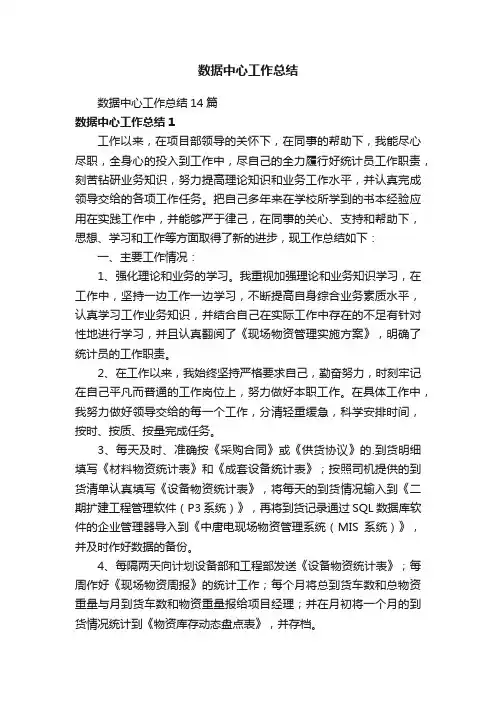 数据中心工作总结

数据中心工作总结14篇

数据中心工作总结1

工作以来，在项目部领导的关怀下，在同事的帮助下，我能尽心尽职，全身心的投入到工作中，尽自己的全力履行好统计员工作职责，刻苦钻研业务知识，努力提高理论知识和业务工作水平，并认真完成领导交给的各项工作任务。把自己多年来在学校所学到的书本经验应用在实践工作中，并能够严于律己，在同事的关心、支持和帮助下，思想、学习和工作等方面取得了新的进步，现工作总结如下：

一、主要工作情况：

1、强化理论和业务的学习。我重视加强理论和业务知识学习，在工作中，坚持一边工作一边学习，不断提高自身综合业务素质水平，认真学习工作业务知识，并结合自己在实际工作中存在的不足有针对性地进行学习，并且认真翻阅了《现场物资管理实施方案》，明确了统计员的工作职责。

2、在工作以来，我始终坚持严格要求自己，勤奋努力，时刻牢记在自己平凡而普通的工作岗位上，努力做好本职工作。在具体工作中，我努力做好领导交给的每一个工作，分清轻重缓急，科学安排时间，按时、按质、按量完成任务。

3、每天及时、准确按《采购合同》或《供货协议》的.到货明细填写《材料物资统计表》和《成套设备统计表》；按照司机提供的到货清单认真填写《设备物资统计表》，将每天的到货情况输入到《二期扩建工程管理软件（P3系统）》，再将到货记录通过SQL数据库软件的企业管理器导入到《中唐电现场物资管理系统（MIS 系统）》，并及时作好数据的备份。

4、每隔两天向计划设备部和工程部发送《设备物资统计表》；每周作好《现场物资周报》的统计工作；每个月将总到货车数和总物资重量与月到货车数和物资重量报给项目经理；并在月初将一个月的到货情况统计到《物资库存动态盘点表》，并存档。